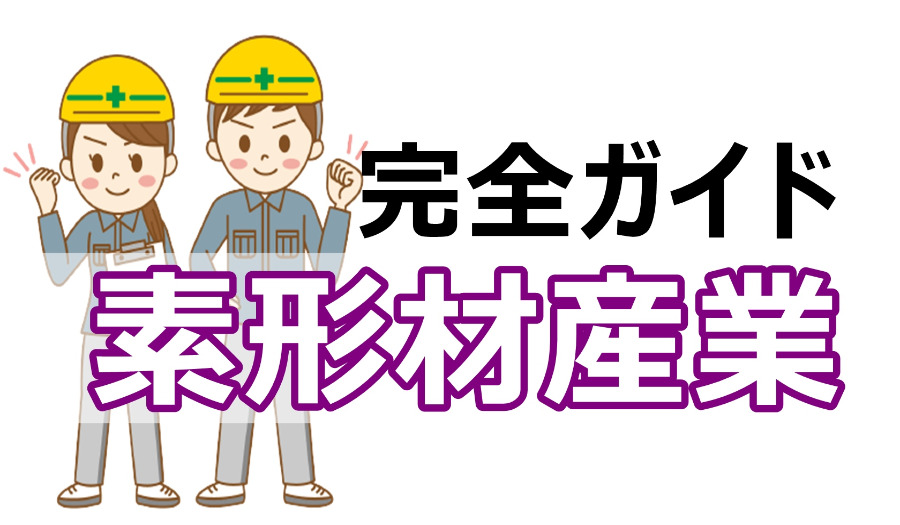 完全ガイド
素形材産業